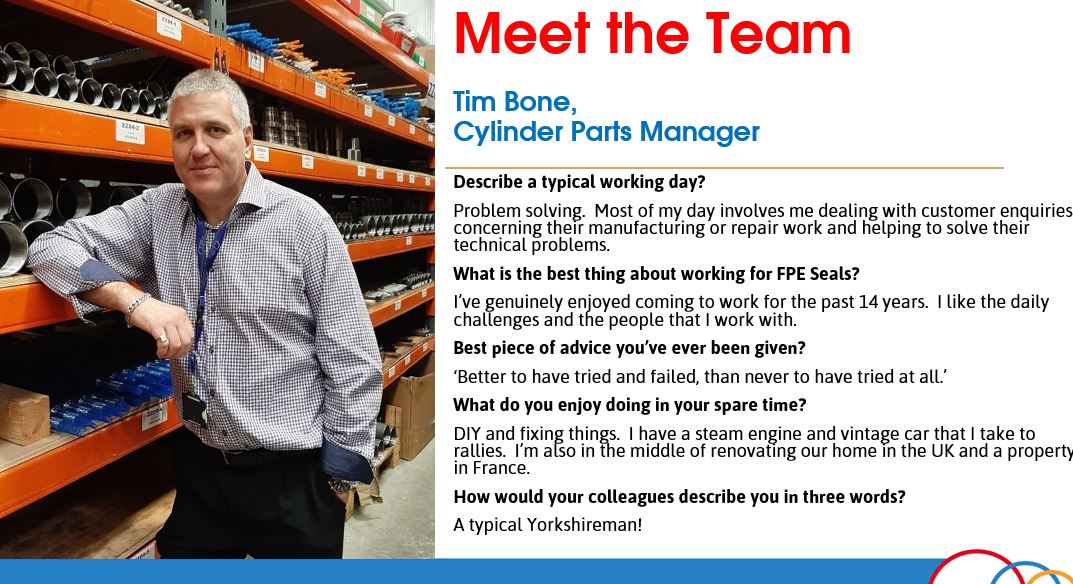 Meet the Team

Tim Bone,
Cylinder Parts Manager

Describe a typical working day?

Problem solving. Most of my day involves me dealing with customer enquiries concerning their manufacturing or repair work and helping to solve their technical problems.

What is the best thing about working for FPE Seals?

I've genuinely enjoyed coming to work for the past 14 years. I like the daily challenges and the people that I work with.

Best piece of advice you've ever been given?

'Better to have tried and failed, than never to have tried at all.'

What do you enjoy doing in your spare time?

DIY and fixing things. I have a steam engine and vintage car that I take to rallies. I'm also in the middle of renovating our home in the UK and a property in France.

How would your colleagues describe you in three words?

A typical Yorkshireman!